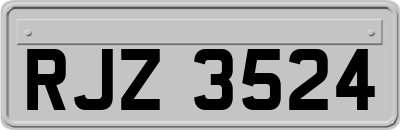 RJZ 3524